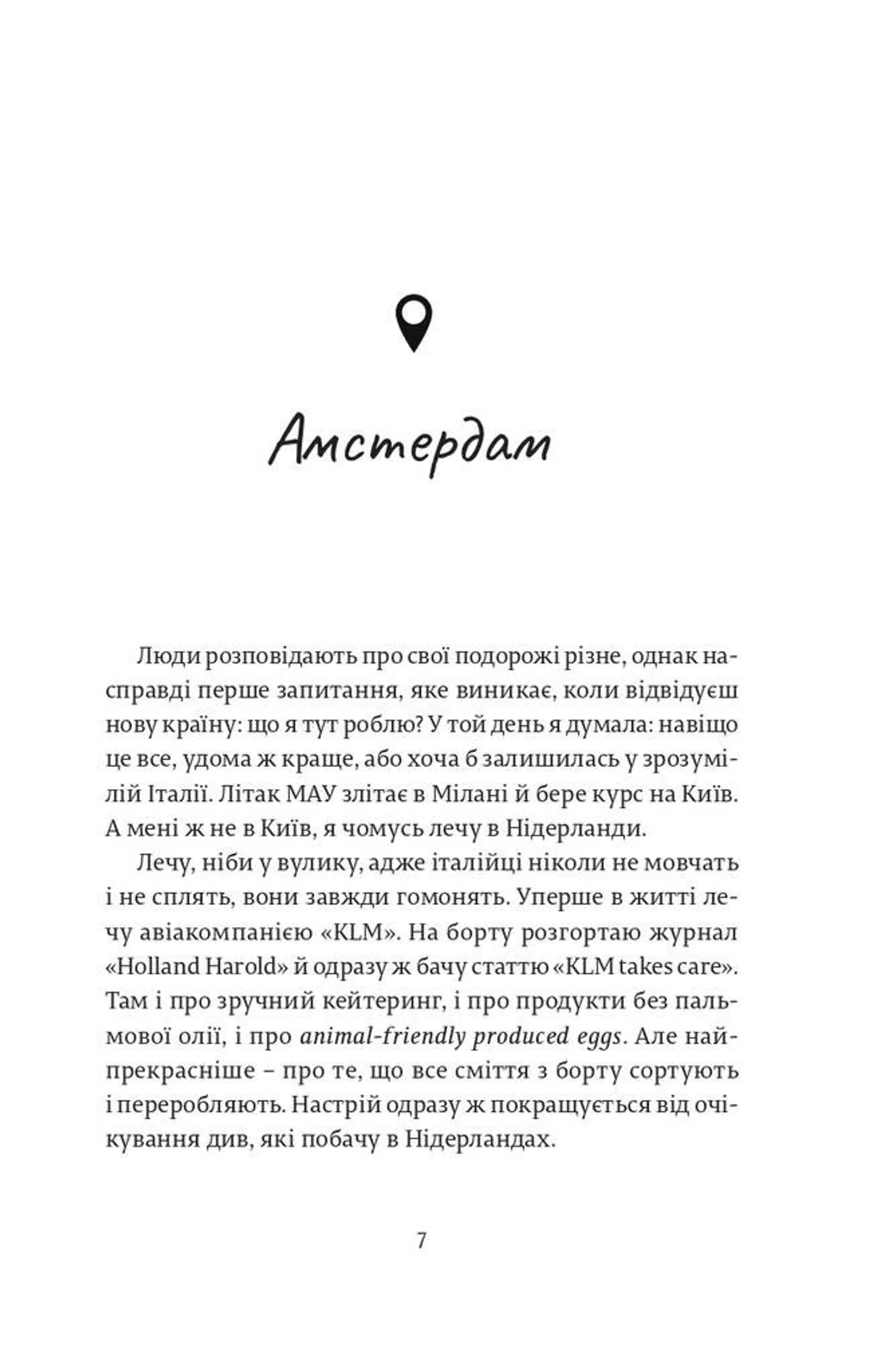 Амстердам

Люди розповідають про свої подорожі різне, однак насправді перше запитання, яке виникає, коли відвідуєш нову країну: що я тут роблю? У той день я думала: навіщо це все, удома ж краще, або хоча б залишилась у зрозумілій Італії. Літак МАУ злітає в Мілані й бере курс на Київ. А мені ж не в Київ, я чомусь лечу в Нідерланди.

Лечу, ніби у вулику, адже італійці ніколи не мовчать і не сплять, вони завжди гомонять. Уперше в житті лечу авіакомпанією «KLM». На борту розгортаю журнал «Holland Harold» й одразу ж бачу статтю «KLM takes care». Там і про зручний кейтеринг, і про продукти без пальмової олії, і про animal-friendly produced eggs. Але найпрекрасніше – про те, що все сміття з борту сортують і переробляють. Настрій одразу ж покращується від очікування див, які побачу в Нідерландах.

7